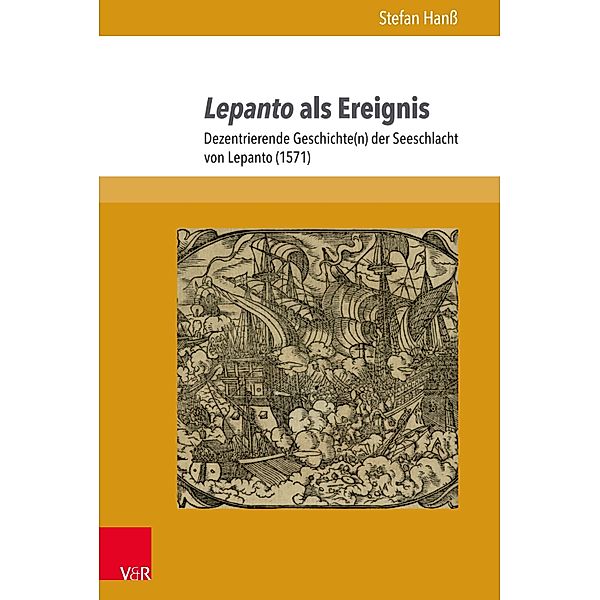 Stefan Hanß

Lepanto als Ereignis

Dezentrierende Geschichte(n) der Seeschlacht von Lepanto (1571)

V&R